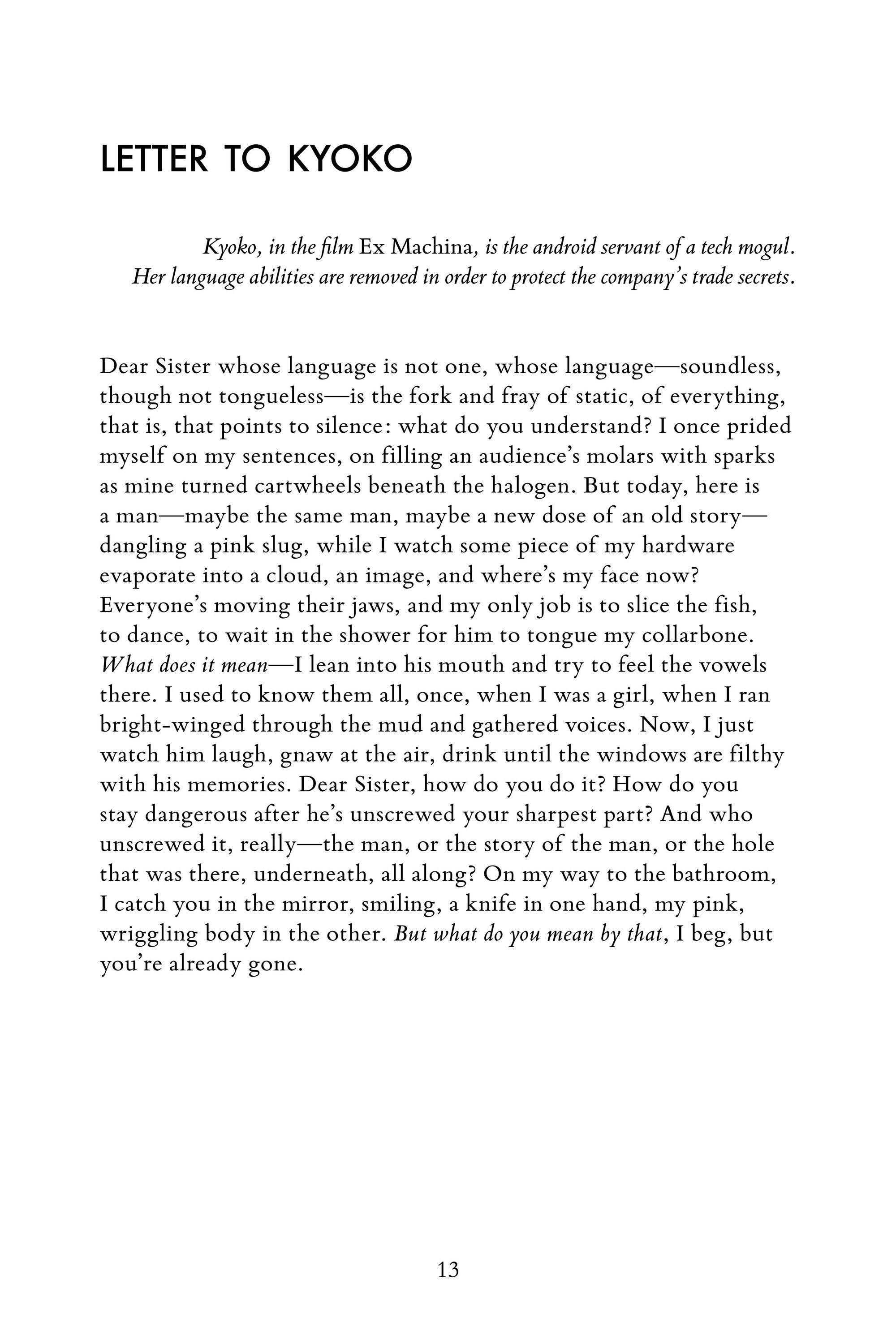 LETTER TO KYOKO

Kyoko, in the film Ex Machina, is the android servant of a tech mogul. Her language abilities are removed in order to protect the company's trade secrets.

Dear Sister whose language is not one, whose language—soundless, though not tongueless—is the fork and fray of static, of everything, that is, that points to silence: what do you understand? I once prided myself on my sentences, on filling an audience's molars with sparks as mine turned cartwheels beneath the halogen. But today, here is a man—maybe the same man, maybe a new dose of an old story—dangling a pink slug, while I watch some piece of my hardware evaporate into a cloud, an image, and where's my face now? Everyone's moving their jaws, and my only job is to slice the fish, to dance, to wait in the shower for him to tongue my collarbone. What does it mean—I lean into his mouth and try to feel the vowels there. I used to know them all, once, when I was a girl, when I ran bright-winged through the mud and gathered voices. Now, I just watch him laugh, gnaw at the air, drink until the windows are filthy with his memories. Dear Sister, how do you do it? How do you stay dangerous after he's unscrewed your sharpest part? And who unscrewed it, really—the man, or the story of the man, or the hole that was there, underneath, all along? On my way to the bathroom, I catch you in the mirror, smiling, a knife in one hand, my pink, wriggling body in the other. But what do you mean by that, I beg, but you're already gone.

13